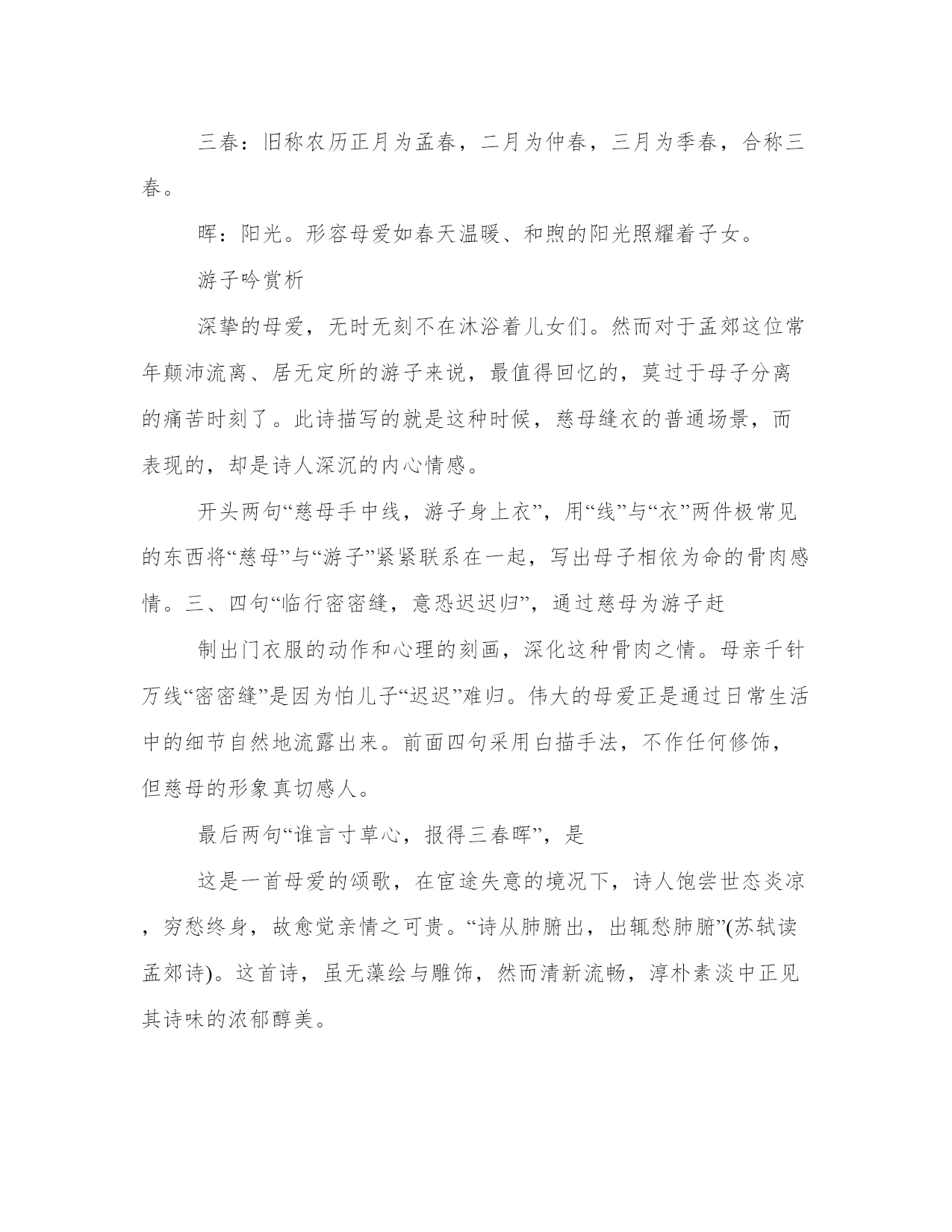 三春：旧称农历正月为孟春，二月为仲春，三月为季春，合称三春。

晖：阳光。形容母爱如春天温暖、和煦的阳光照耀着子女。

游子吟赏析

深挚的母爱，无时无刻不在沐浴着儿女们。然而对于孟郊这位常年颠沛流离、居无定所的游子来说，最值得回忆的，莫过于母子分离的痛苦时刻了。此诗描写的就是这种时候，慈母缝衣的普通场景，而表现的，却是诗人深沉的内心情感。

开头两句“慈母手中线，游子身上衣”，用“线”与“衣”两件极常见的东西将“慈母”与“游子”紧紧联系在一起，写出母子相依为命的骨肉感情。三、四句“临行密密缝，意恐迟迟归”，通过慈母为游子赶

制出门衣服的动作和心理的刻画，深化这种骨肉之情。母亲千针万线“密密缝”是因为怕儿子“迟迟”难归。伟大的母爱正是通过日常生活中的细节自然地流露出来。前面四句采用白描手法，不作任何修饰，但慈母的形象真切感人。

最后两句“谁言寸草心，报得三春晖”，是

这是一首母爱的颂歌，在宦途失意的境况下，诗人饱尝世态炎凉，穷愁终身，故愈觉亲情之可贵。“诗从肺腑出，出辄愁肺腑”(苏轼读孟郊诗)。这首诗，虽无藻绘与雕饰，然而清新流畅，淳朴素淡中正见其诗味的浓郁醇美。